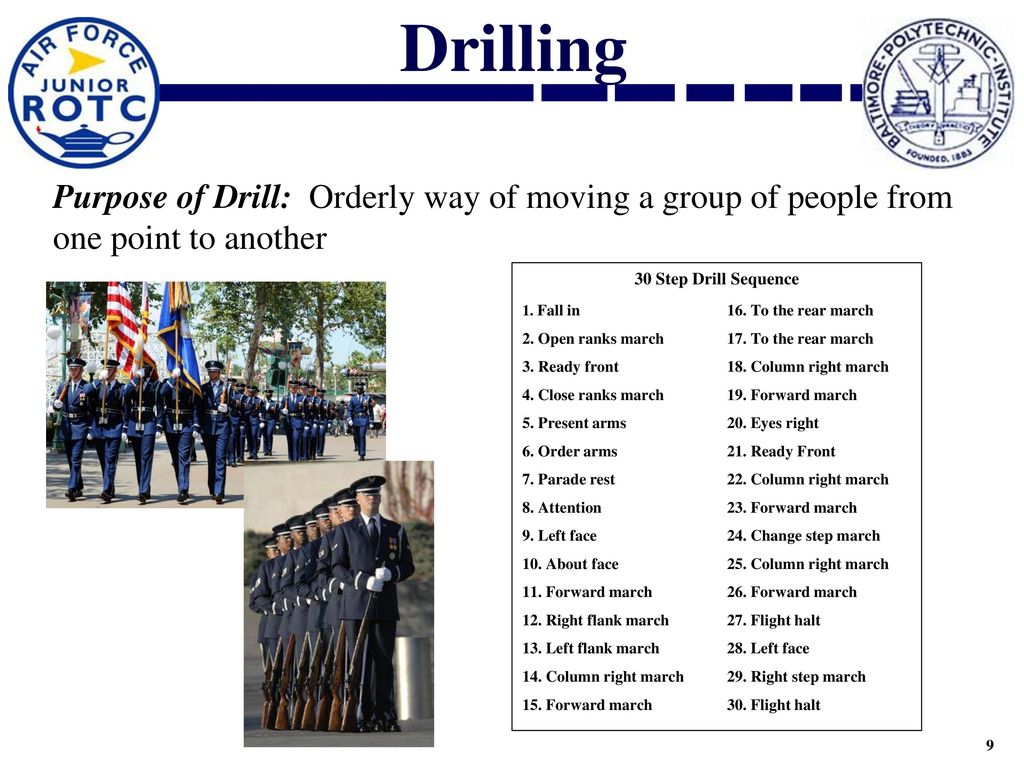 AIR FORCE JUNIOR ROTC

Drilling

BALTIMORE POLYTECHNIC INSTITUTE FOUNDED, 1883

Purpose of Drill: Orderly way of moving a group of people from one point to another

30 Step Drill Sequence

1. Fall in
2. Open ranks march
3. Ready front
4. Close ranks march
5. Present arms
6. Order arms
7. Parade rest
8. Attention
9. Left face
10. About face
11. Forward march
12. Right flank march
13. Left flank march
14. Column right march
15. Forward march

16. To the rear march
17. To the rear march
18. Column right march
19. Forward march
20. Eyes right
21. Ready Front
22. Column right march
23. Forward march
24. Change step march
25. Column right march
26. Forward march
27. Flight halt
28. Left face
29. Right step march
30. Flight halt

9